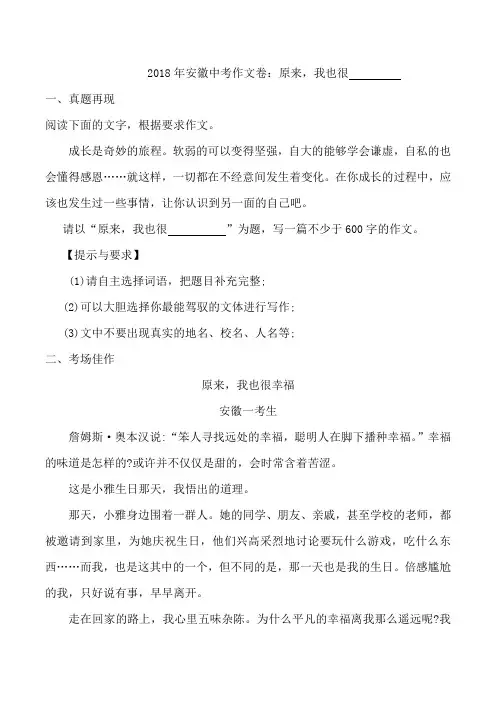 2018年安徽中考作文卷：原来，我也很________

一、真题再现

阅读下面的文字，根据要求作文。

成长是奇妙的旅程。软弱的可以变得坚强，自大的能够学会谦虚，自私的也会懂得感恩……就这样，一切都在不经意间发生着变化。在你成长的过程中，应该也发生过一些事情，让你认识到另一面的自己吧。

请以“原来，我也很________”为题，写一篇不少于600字的作文。

【提示与要求】

(1)请自主选择词语，把题目补充完整；

(2)可以大胆选择你最能驾驭的文体进行写作；

(3)文中不要出现真实的地名、校名、人名等；

二、考场佳作

原来，我也很幸福

安徽一考生

詹姆斯·奥本汉说：“笨人寻找远处的幸福，聪明人在脚下播种幸福。”幸福的味道是怎样的?或许并不仅仅是甜的，会时常含着苦涩。

这是小雅生日那天，我悟出的道理。

那天，小雅身边围着一群人。她的同学、朋友、亲戚，甚至学校的老师，都被邀请到家里，为她庆祝生日，他们兴高采烈地讨论要玩什么游戏，吃什么东西……而我，也是这其中的一个，但不同的是，那一天也是我的生日。倍感尴尬的我，只好说有事，早早离开。

走在回家的路上，我心里五味杂陈。为什么平凡的幸福离我那么遥远呢?我